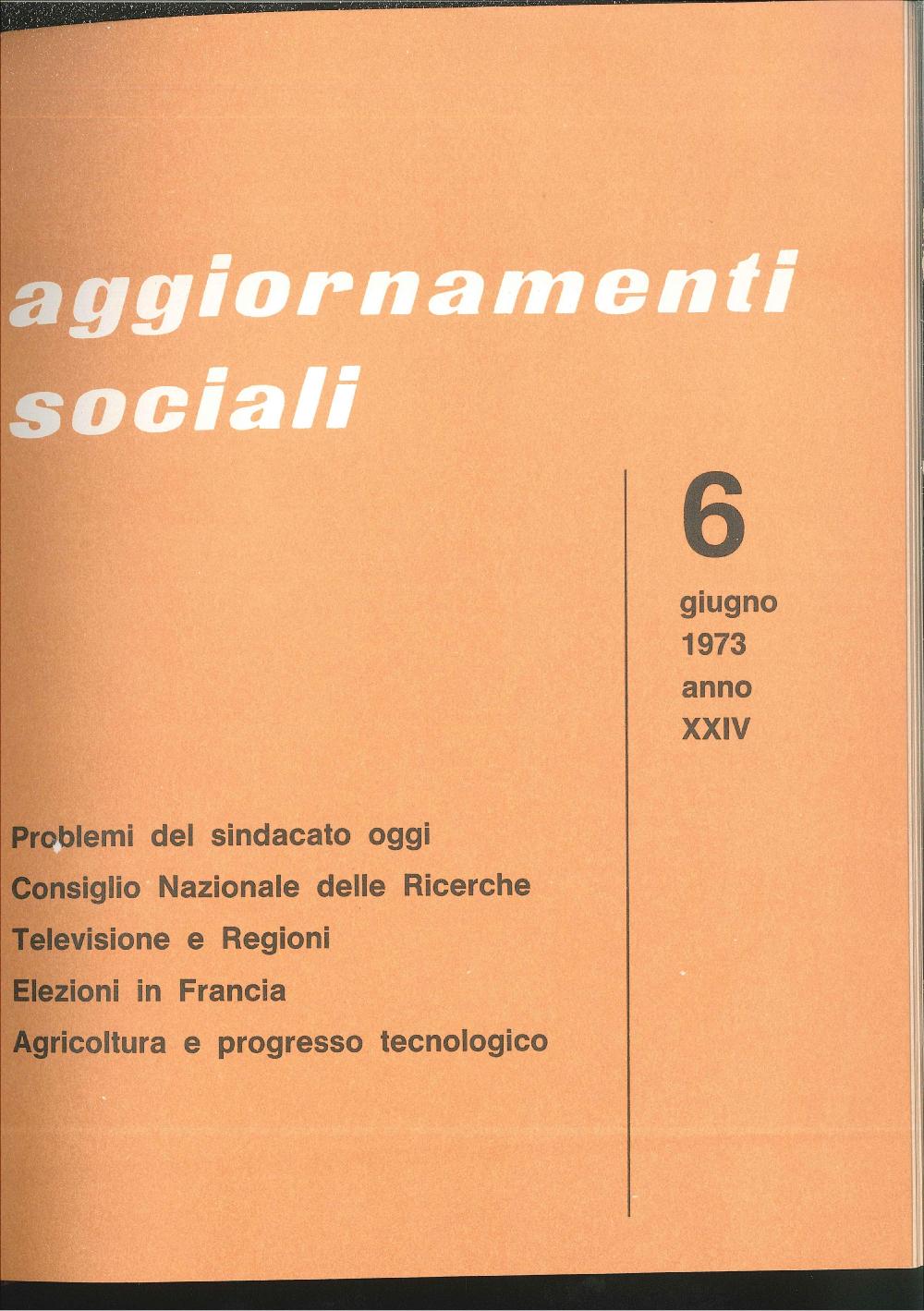 aggiornamenti sociali

6
giugno
1973
anno
XXIV

Problemi del sindacato oggi
Consiglio Nazionale delle Ricerche
Televisione e Regioni
Elezioni in Francia
Agricoltura e progresso tecnologico